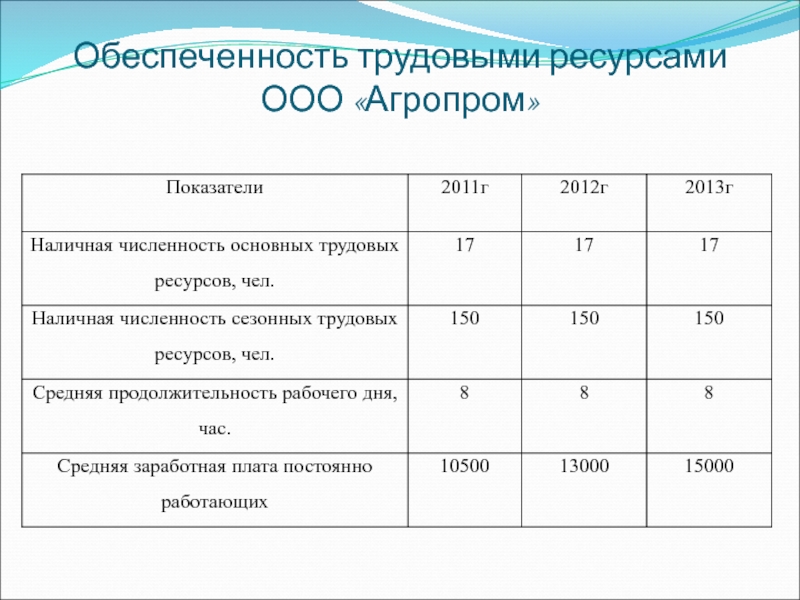 Обеспеченность трудовыми ресурсами ООО «Агропром»

| Показатели | 2011г | 2012г | 2013г |
|---|---|---|---|
| Наличная численность основных трудовых ресурсов, чел. | 17 | 17 | 17 |
| Наличная численность сезонных трудовых ресурсов, чел. | 150 | 150 | 150 |
| Средняя продолжительность рабочего дня, час. | 8 | 8 | 8 |
| Средняя заработная плата постоянно работающих | 10500 | 13000 | 15000 |